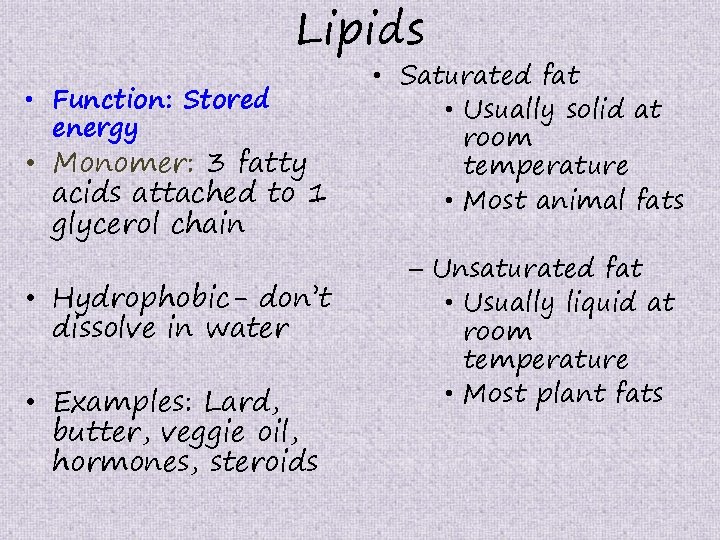 Lipids

• Function: Stored energy
• Monomer: 3 fatty acids attached to 1 glycerol chain

• Hydrophobic- don't dissolve in water

• Examples: Lard, butter, veggie oil, hormones, steroids

• Saturated fat
• Usually solid at room temperature
• Most animal fats

– Unsaturated fat
• Usually liquid at room temperature
• Most plant fats